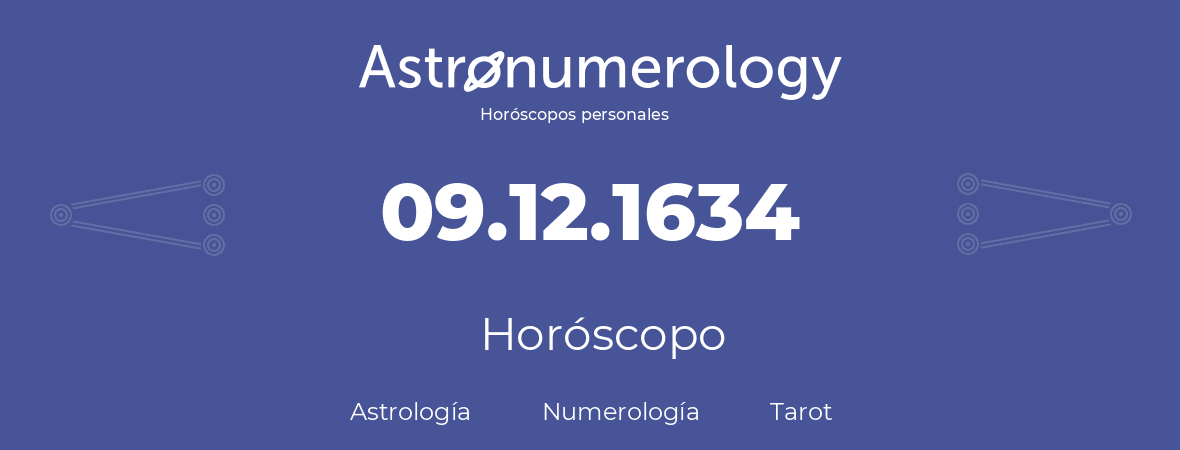 Astronumerology
Horóscopos personales

09.12.1634

Horóscopo

Astrología Numerología Tarot